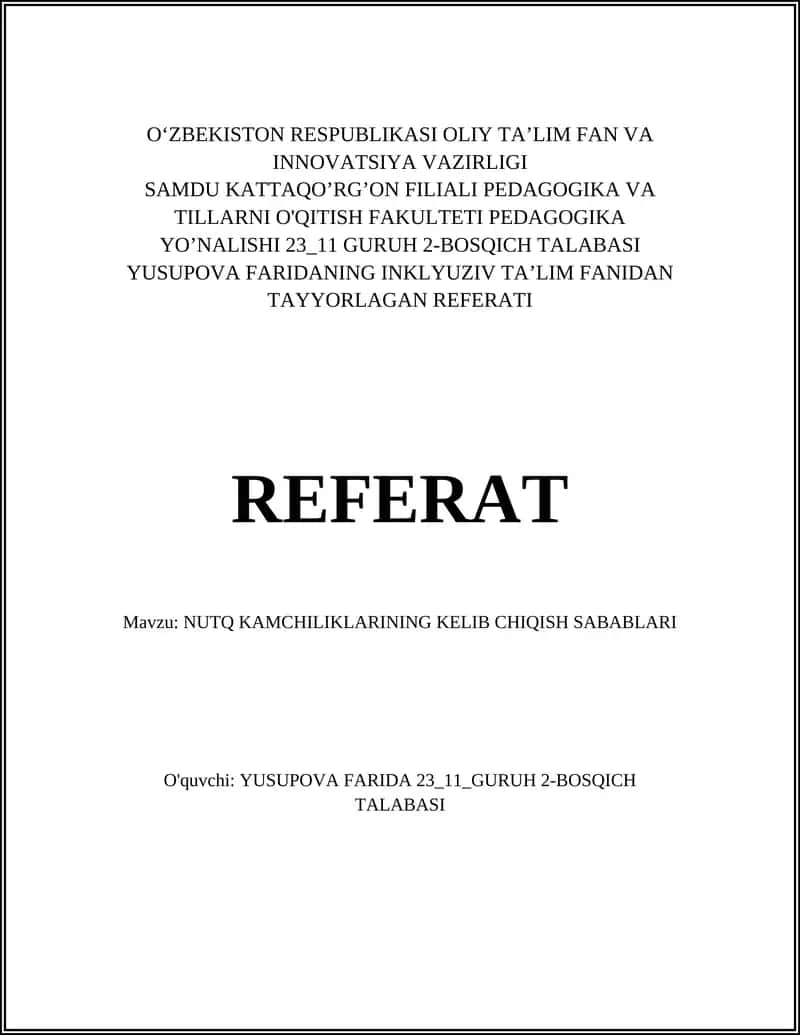 O‘ZBEKISTON RESPUBLIKASI OLIY TA’LIM FAN VA INNOVATSIYA VAZIRLIGI
SAMDU KATTAQO’RG’ON FILIALI PEDAGOGIKA VA TILLARNI O'QITISH FAKULTETI PEDAGOGIKA YO’NALISHI 23_11 GURUH 2-BOSQICH TALABASI YUSUPOVA FARIDANING INKLYUZIV TA’LIM FANIDAN TAYYORLAGAN REFERATI

REFERAT

Mavzu: NUTQ KAMCHILIKLARINING KELIB CHIQISH SABABLARI

O'quvchi: YUSUPOVA FARIDA 23_11_GURUH 2-BOSQICH TALABASI